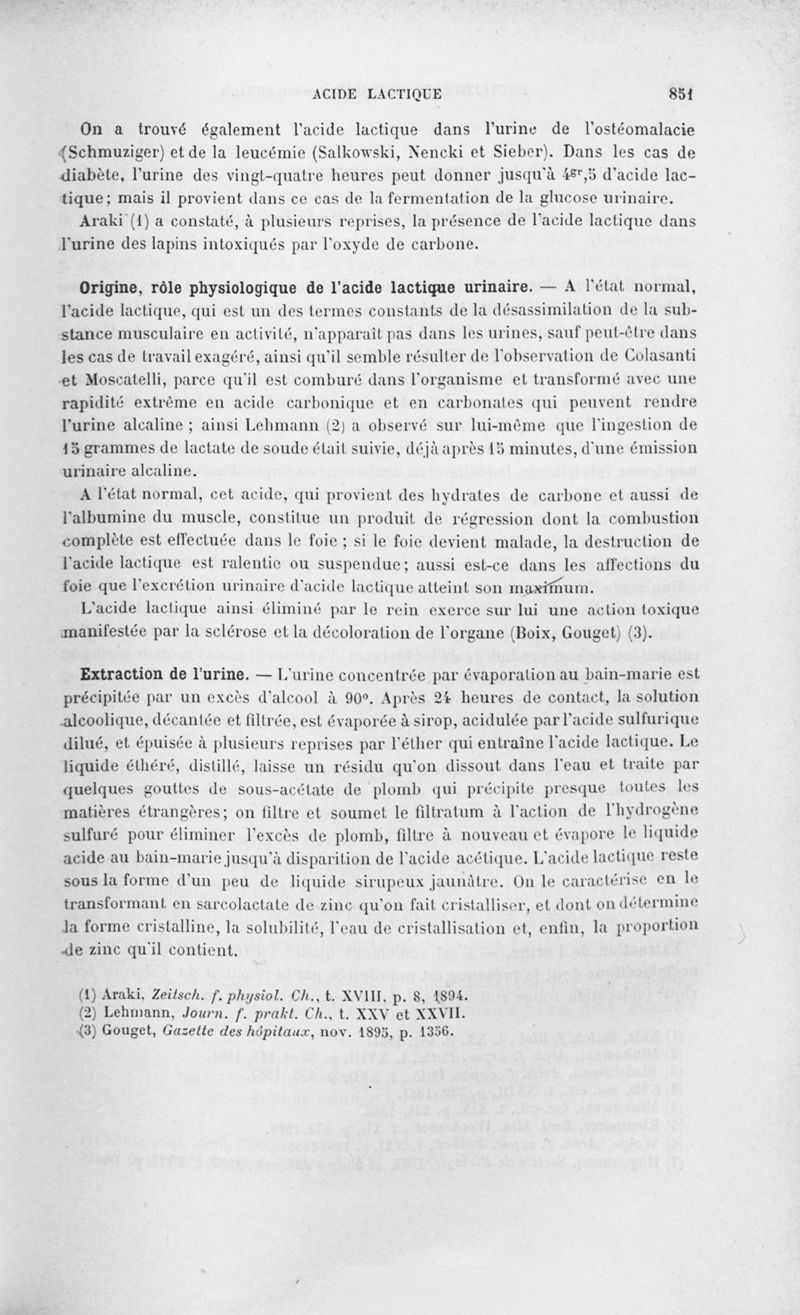 ACIDE LACTIQUE 851

On a trouvé également l'acide lactique dans l'urine de l'ostéomalacie (Schmuziger) et de la leucémie (Salkowski, Nencki et Sieber). Dans les cas de diabète, l'urine des vingt-quatre heures peut donner jusqu'à $4^{gr},5$ d'acide lactique; mais il provient dans ce cas de la fermentation de la glucose urinaire.

Araki (1) a constaté, à plusieurs reprises, la présence de l'acide lactique dans l'urine des lapins intoxiqués par l'oxyde de carbone.

Origine, rôle physiologique de l'acide lactique urinaire. — A l'état normal, l'acide lactique, qui est un des termes constants de la désassimilation de la substance musculaire en activité, n'apparaît pas dans les urines, sauf peut-être dans les cas de travail exagéré, ainsi qu'il semble résulter de l'observation de Colasanti et Moscatelli, parce qu'il est comburé dans l'organisme et transformé avec une rapidité extrême en acide carbonique et en carbonates qui peuvent rendre l'urine alcaline ; ainsi Lehmann (2) a observé sur lui-même que l'ingestion de 15 grammes de lactate de soude était suivie, déjà après 15 minutes, d'une émission urinaire alcaline.

A l'état normal, cet acide, qui provient des hydrates de carbone et aussi de l'albumine du muscle, constitue un produit de régression dont la combustion complète est effectuée dans le foie ; si le foie devient malade, la destruction de l'acide lactique est ralentie ou suspendue; aussi est-ce dans les affections du foie que l'excrétion urinaire d'acide lactique atteint son maximum.

L'acide lactique ainsi éliminé par le rein exerce sur lui une action toxique manifestée par la sclérose et la décoloration de l'organe (Boix, Gouget) (3).

Extraction de l'urine. — L'urine concentrée par évaporation au bain-marie est précipitée par un excès d'alcool à 90°. Après 24 heures de contact, la solution alcoolique, décantée et filtrée, est évaporée à sirop, acidulée par l'acide sulfurique dilué, et épuisée à plusieurs reprises par l'éther qui entraîne l'acide lactique. Le liquide éthéré, distillé, laisse un résidu qu'on dissout dans l'eau et traite par quelques gouttes de sous-acétate de plomb qui précipite presque toutes les matières étrangères; on filtre et soumet le filtratum à l'action de l'hydrogène sulfuré pour éliminer l'excès de plomb, filtre à nouveau et évapore le liquide acide au bain-marie jusqu'à disparition de l'acide acétique. L'acide lactique reste sous la forme d'un peu de liquide sirupeux jaunâtre. On le caractérise en le transformant en sarcolactate de zinc qu'on fait cristalliser, et dont on détermine la forme cristalline, la solubilité, l'eau de cristallisation et, enfin, la proportion de zinc qu'il contient.

(1) Araki, Zeitsch. f. physiol. Ch., t. XVIII, p. 8, 1894.
(2) Lehmann, Journ. f. prakt. Ch., t. XXV et XXVII.
(3) Gouget, Gazette des hôpitaux, nov. 1895, p. 1356.